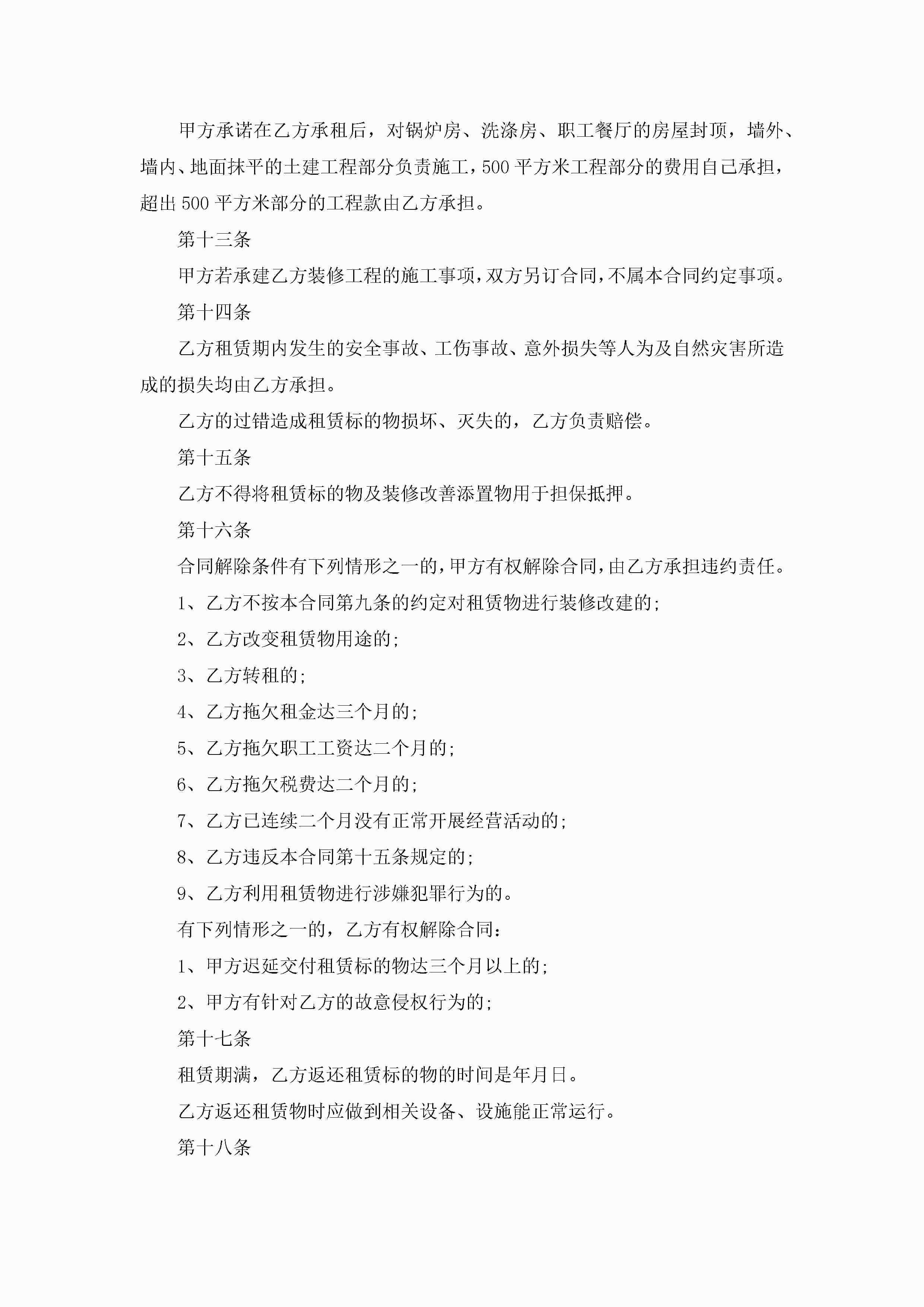 甲方承诺在乙方承租后，对锅炉房、洗涤房、职工餐厅的房屋封顶，墙外、墙内、地面抹平的土建工程部分负责施工，500 平方米工程部分的费用自己承担，超出 500 平方米部分的工程款由乙方承担。

第十三条

甲方若承建乙方装修工程的施工事项，双方另订合同，不属本合同约定事项。

第十四条

乙方租赁期内发生的安全事故、工伤事故、意外损失等人为及自然灾害所造成的损失均由乙方承担。

乙方的过错造成租赁标的物损坏、灭失的，乙方负责赔偿。

第十五条

乙方不得将租赁标的物及装修改善添置物用于担保抵押。

第十六条

合同解除条件有下列情形之一的，甲方有权解除合同，由乙方承担违约责任。

1、乙方不按本合同第九条的约定对租赁物进行装修改建的；

2、乙方改变租赁物用途的；

3、乙方转租的；

4、乙方拖欠租金达三个月的；

5、乙方拖欠职工工资达二个月的；

6、乙方拖欠税费达二个月的；

7、乙方已连续二个月没有正常开展经营活动的；

8、乙方违反本合同第十五条规定的；

9、乙方利用租赁物进行涉嫌犯罪行为的。

有下列情形之一的，乙方有权解除合同：

1、甲方迟延交付租赁标的物达三个月以上的；

2、甲方有针对乙方的故意侵权行为的；

第十七条

租赁期满，乙方返还租赁标的物的时间是年月日。

乙方返还租赁物时应做到相关设备、设施能正常运行。

第十八条